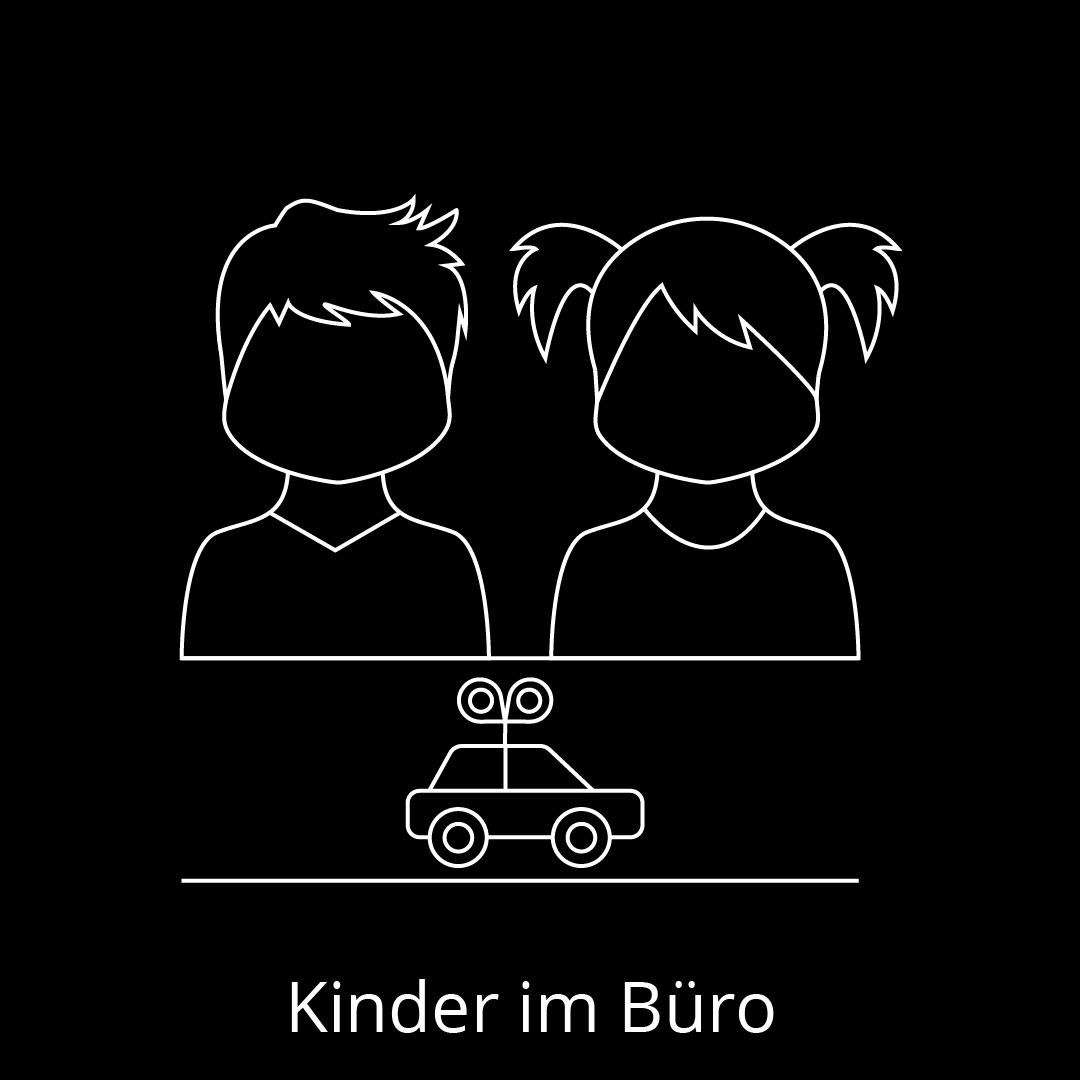 Kinder im Büro